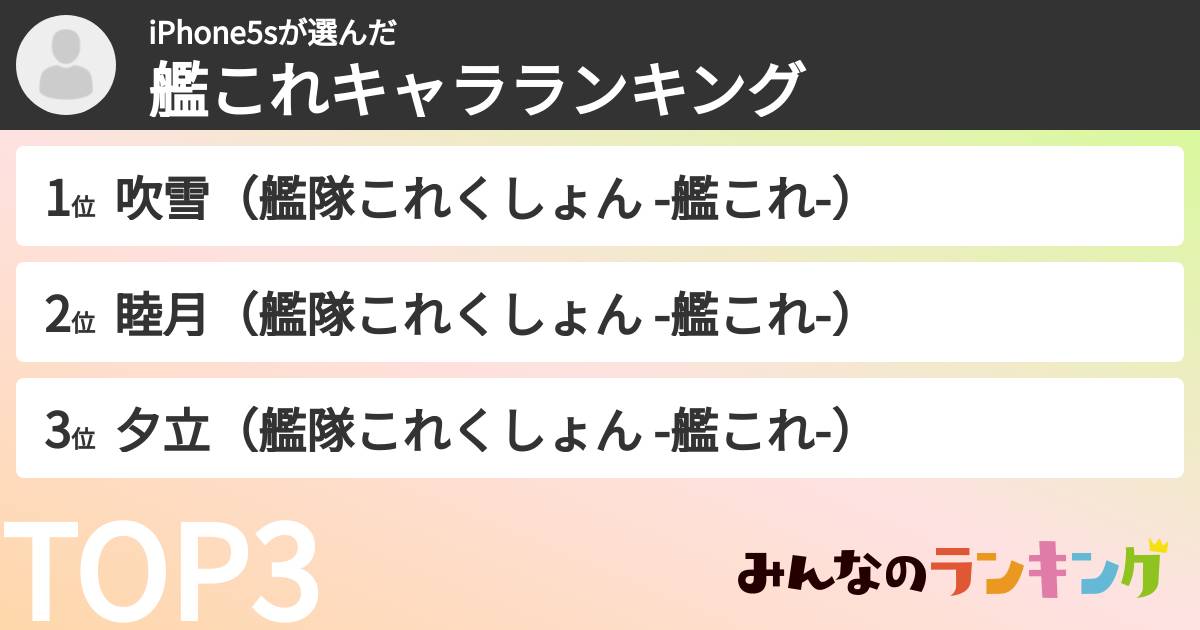 iPhone5sが選んだ
艦これキャラランキング

1位 吹雪（艦隊これくしょん -艦これ-）

2位 睦月（艦隊これくしょん -艦これ-）

3位 夕立（艦隊これくしょん -艦これ-）

TOP3

みんなのランキング